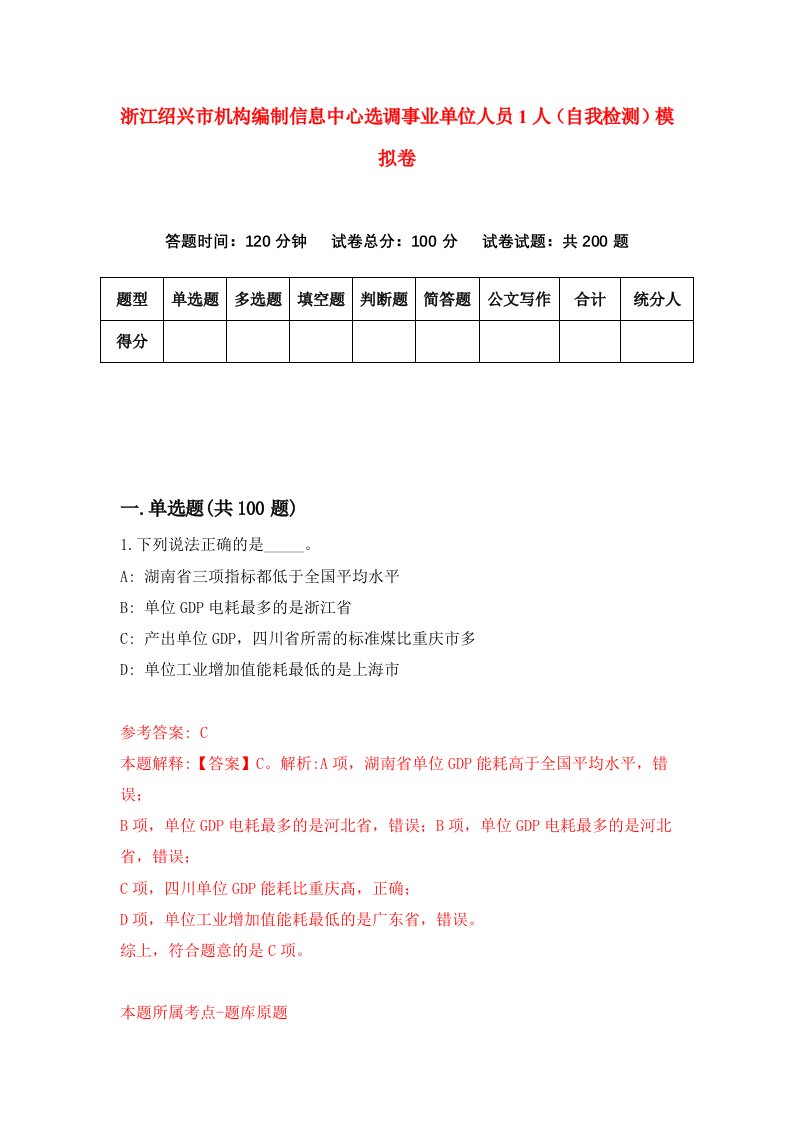 浙江绍兴市机构编制信息中心选调事业单位人员1人（自我检测）模拟卷

答题时间：120分钟　　试卷总分：100分　　试卷试题：共200题

| 题型 | 单选题 | 多选题 | 填空题 | 判断题 | 简答题 | 公文写作 | 合计 | 统分人 |
|---|---|---|---|---|---|---|---|---|
| 得分 | | | | | | | | |

一.单选题(共100题)

1.下列说法正确的是_____。
A: 湖南省三项指标都低于全国平均水平
B: 单位GDP电耗最多的是浙江省
C: 产出单位GDP，四川省所需的标准煤比重庆市多
D: 单位工业增加值能耗最低的是上海市

参考答案: C
本题解释:【答案】C。解析:A项，湖南省单位GDP能耗高于全国平均水平，错误；
B项，单位GDP电耗最多的是河北省，错误；B项，单位GDP电耗最多的是河北省，错误；
C项，四川单位GDP能耗比重庆高，正确；
D项，单位工业增加值能耗最低的是广东省，错误。
综上，符合题意的是C项。

本题所属考点-题库原题